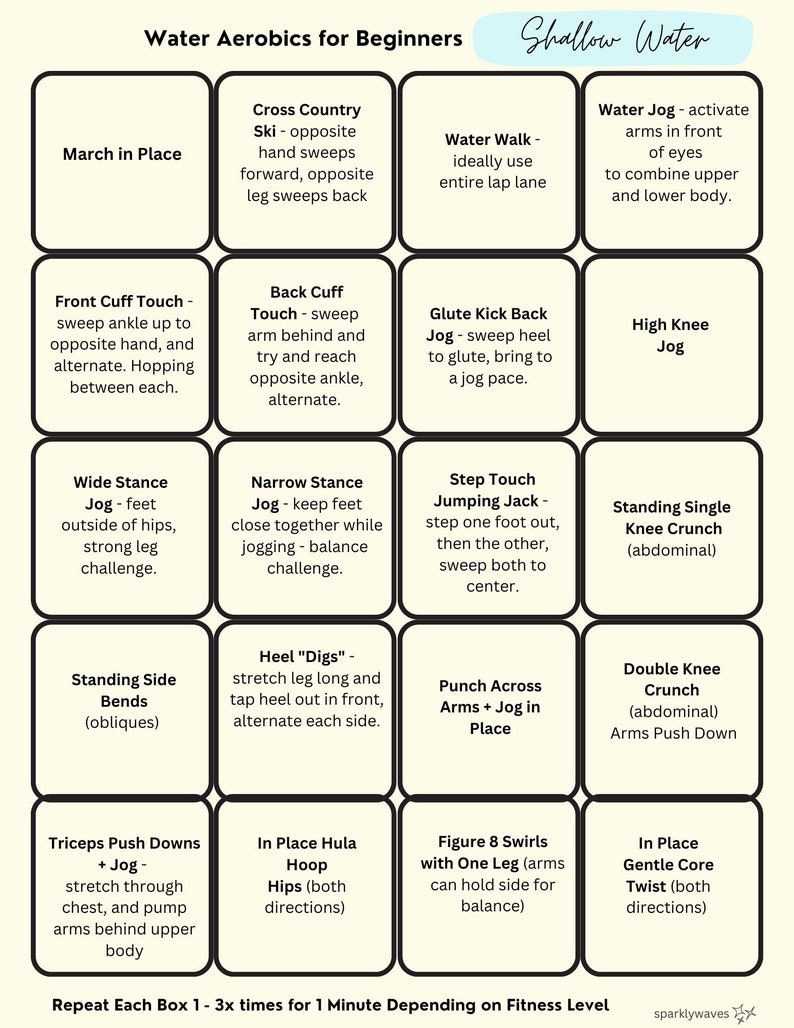 Water Aerobics for Beginners

Shallow Water

March in Place

Cross Country Ski - opposite hand sweeps forward, opposite leg sweeps back

Water Walk - ideally use entire lap lane

Water Jog - activate arms in front of eyes to combine upper and lower body.

Front Cuff Touch - sweep ankle up to opposite hand, and alternate. Hopping between each.

Back Cuff Touch - sweep arm behind and try and reach opposite ankle, alternate.

Glute Kick Back Jog - sweep heel to glute, bring to a jog pace.

High Knee Jog

Wide Stance Jog - feet outside of hips, strong leg challenge.

Narrow Stance Jog - keep feet close together while jogging - balance challenge.

Step Touch Jumping Jack - step one foot out, then the other, sweep both to center.

Standing Single Knee Crunch (abdominal)

Standing Side Bends (obliques)

Heel "Digs" - stretch leg long and tap heel out in front, alternate each side.

Punch Across Arms + Jog in Place

Double Knee Crunch (abdominal) Arms Push Down

Triceps Push Downs + Jog - stretch through chest, and pump arms behind upper body

In Place Hula Hoop Hips (both directions)

Figure 8 Swirls with One Leg (arms can hold side for balance)

In Place Gentle Core Twist (both directions)

Repeat Each Box 1 - 3x times for 1 Minute Depending on Fitness Level

sparklywaves